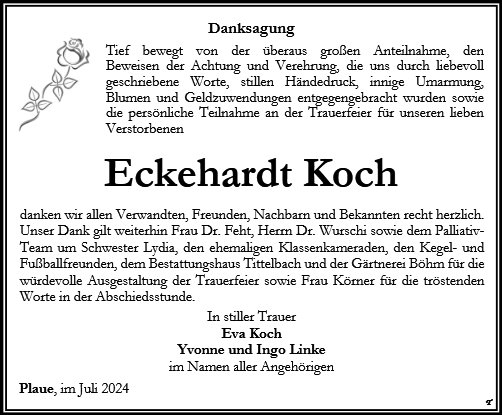 Danksagung

Tief bewegt von der überaus großen Anteilnahme, den Beweisen der Achtung und Verehrung, die uns durch liebevoll geschriebene Worte, stillen Händedruck, innige Umarmung, Blumen und Geldzuwendungen entgegengebracht wurden sowie die persönliche Teilnahme an der Trauerfeier für unseren lieben Verstorbenen

Eckehardt Koch

danken wir allen Verwandten, Freunden, Nachbarn und Bekannten recht herzlich. Unser Dank gilt weiterhin Frau Dr. Feht, Herrn Dr. Wurschi sowie dem Palliativ-Team um Schwester Lydia, den ehemaligen Klassenkameraden, den Kegel- und Fußballfreunden, dem Bestattungshaus Tittelbach und der Gärtnerei Böhm für die würdevolle Ausgestaltung der Trauerfeier sowie Frau Körner für die tröstenden Worte in der Abschiedsstunde.

In stiller Trauer
Eva Koch
Yvonne und Ingo Linke
im Namen aller Angehörigen

Plaue, im Juli 2024